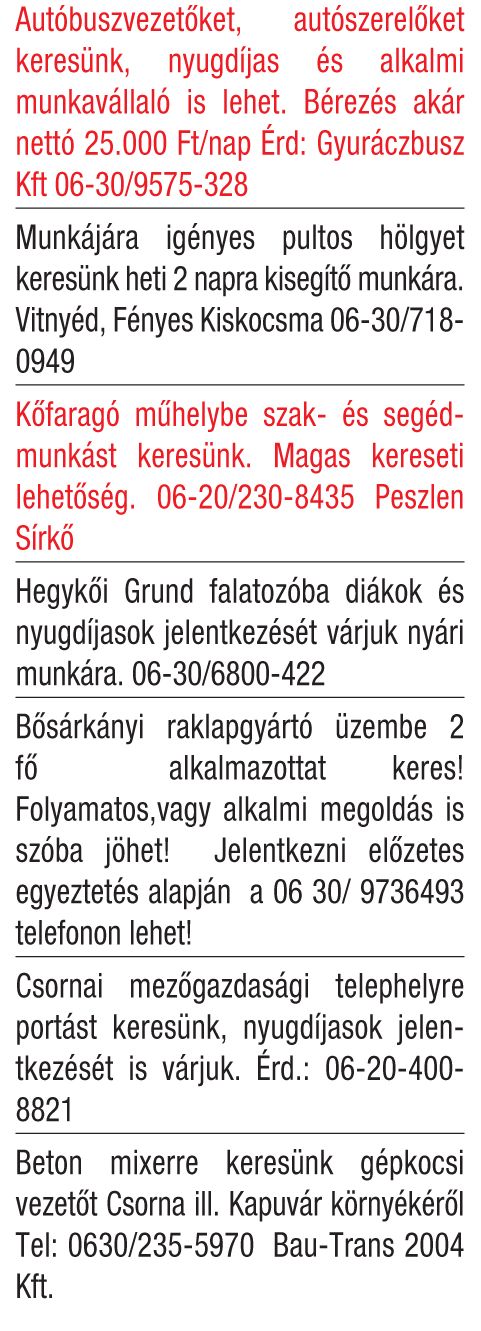 Autóbuszvezetőket, autószerelőket keresünk, nyugdíjas és alkalmi munkavállaló is lehet. Bérezés akár nettó 25.000 Ft/nap Érd: Gyuráczbusz Kft 06-30/9575-328

Munkájára igényes pultos hölgyet keresünk heti 2 napra kisegítő munkára. Vitnyéd, Fényes Kiskocsma 06-30/718-0949

Kőfaragó műhelybe szak- és segédmunkást keresünk. Magas kereseti lehetőség. 06-20/230-8435 Peszlen Sírkő

Hegykői Grund falatozóba diákok és nyugdíjasok jelentkezését várjuk nyári munkára. 06-30/6800-422

Bősárkányi raklapgyártó üzembe 2 fő alkalmazottat keres! Folyamatos,vagy alkalmi megoldás is szóba jöhet! Jelentkezni előzetes egyeztetés alapján a 06 30/ 9736493 telefonon lehet!

Csornai mezőgazdasági telephelyre portást keresünk, nyugdíjasok jelentkezését is várjuk. Érd.: 06-20-400-8821

Beton mixerre keresünk gépkocsi vezetőt Csorna ill. Kapuvár környékéről Tel: 0630/235-5970 Bau-Trans 2004 Kft.